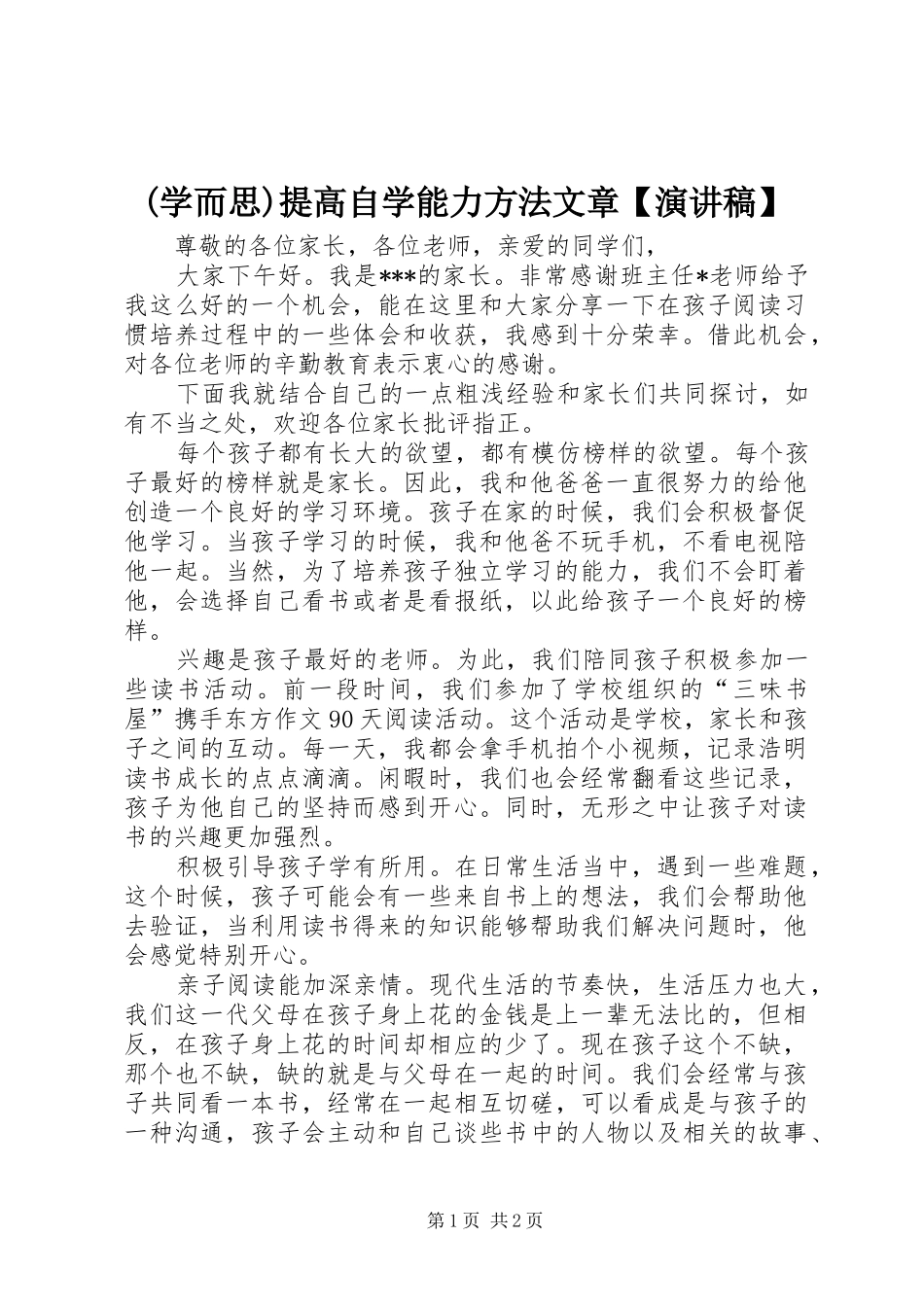 (学而思)提高自学能力方法文章【演讲稿】

尊敬的各位家长，各位老师，亲爱的同学们，

大家下午好。我是***的家长。非常感谢班主任*老师给予我这么好的一个机会，能在这里和大家分享一下在孩子阅读习惯培养过程中的一些体会和收获，我感到十分荣幸。借此机会，对各位老师的辛勤教育表示衷心的感谢。

下面我就结合自己的一点粗浅经验和家长们共同探讨，如有不当之处，欢迎各位家长批评指正。

每个孩子都有长大的欲望，都有模仿榜样的欲望。每个孩子最好的榜样就是家长。因此，我和他爸爸一直很努力的给他创造一个良好的学习环境。孩子在家的时候，我们会积极督促他学习。当孩子学习的时候，我和他爸不玩手机，不看电视陪他一起。当然，为了培养孩子独立学习的能力，我们不会盯着他，会选择自己看书或者是看报纸，以此给孩子一个良好的榜样。

兴趣是孩子最好的老师。为此，我们陪同孩子积极参加一些读书活动。前一段时间，我们参加了学校组织的“三味书屋”携手东方作文90天阅读活动。这个活动是学校，家长和孩子之间的互动。每一天，我都会拿手机拍个小视频，记录浩明读书成长的点点滴滴。闲暇时，我们也会经常翻看这些记录，孩子为他自己的坚持而感到开心。同时，无形之中让孩子对读书的兴趣更加强烈。

积极引导孩子学有所用。在日常生活当中，遇到一些难题，这个时候，孩子可能会有一些来自书上的想法，我们会帮助他去验证，当利用读书得来的知识能够帮助我们解决问题时，他会感觉特别开心。

亲子阅读能加深亲情。现代生活的节奏快，生活压力也大，我们这一代父母在孩子身上花的金钱是上一辈无法比的，但相反，在孩子身上花的时间却相应的少了。现在孩子这个不缺，那个也不缺，缺的就是与父母在一起的时间。我们会经常与孩子共同看一本书，经常在一起相互切磋，可以看成是与孩子的一种沟通，孩子会主动和自己谈些书中的人物以及相关的故事、

第1页 共2页